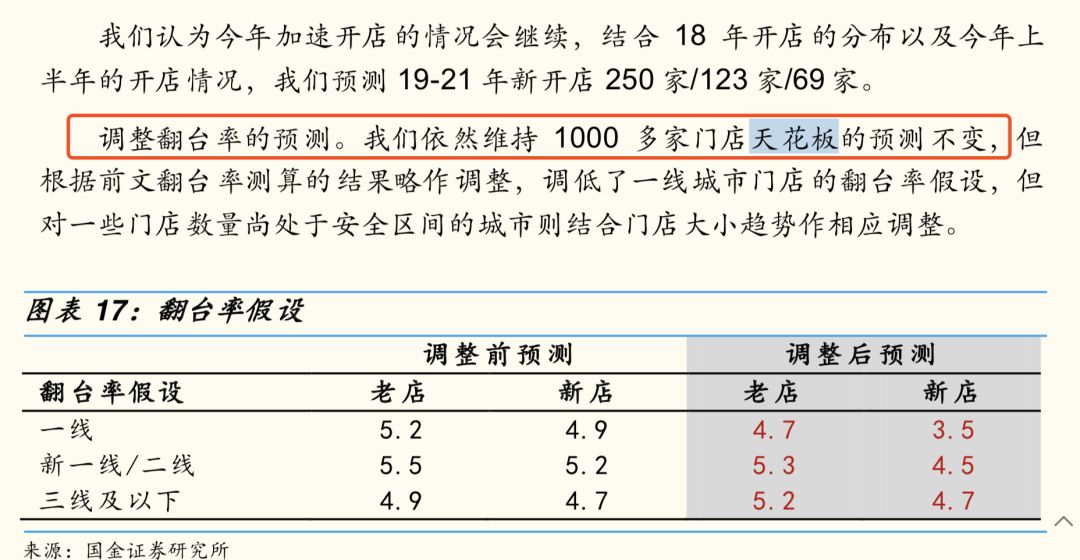 我们认为今年加速开店的情况会继续，结合 18 年开店的分布以及今年上半年的开店情况，我们预测 19-21 年新开店 250 家/123 家/69 家。

调整翻台率的预测。我们依然维持 1000 多家门店天花板的预测不变，但根据前文翻台率测算的结果略作调整，调低了一线城市门店的翻台率假设，但对一些门店数量尚处于安全区间的城市则结合门店大小趋势作相应调整。

图表 17：翻台率假设

| | 调整前预测 | | 调整后预测 | |
|---|---|---|---|---|
| 翻台率假设 | 老店 | 新店 | 老店 | 新店 |
| 一线 | 5.2 | 4.9 | 4.7 | 3.5 |
| 新一线/二线 | 5.5 | 5.2 | 5.3 | 4.5 |
| 三线及以下 | 4.9 | 4.7 | 5.2 | 4.7 |

来源：国金证券研究所